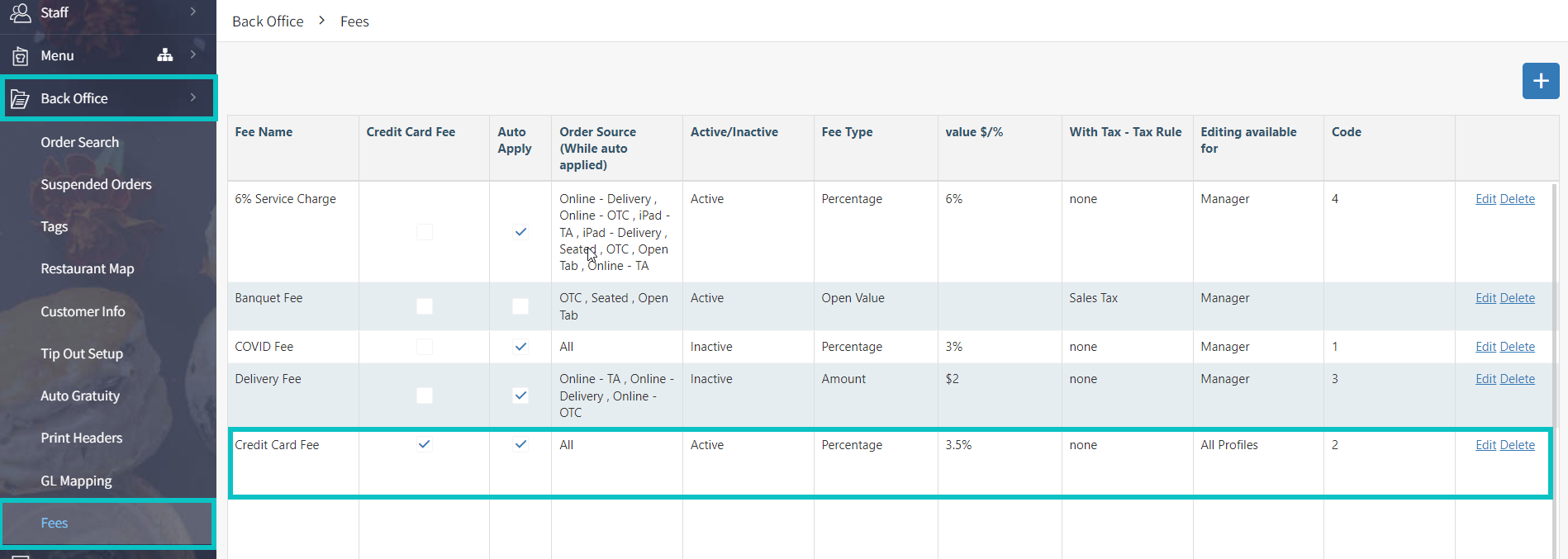 Staff
Menu
Back Office
Order Search
Suspended Orders
Tags
Restaurant Map
Customer Info
Tip Out Setup
Auto Gratuity
Print Headers
GL Mapping
Fees

Back Office > Fees

+

| Fee Name | Credit Card Fee | Auto Apply | Order Source (While auto applied) | Active/Inactive | Fee Type | value $/% | With Tax - Tax Rule | Editing available for | Code | |
|---|---|---|---|---|---|---|---|---|---|---|
| 6% Service Charge | | ✓ | Online - Delivery , Online - OTC , iPad - TA , iPad - Delivery , Seated , OTC , Open Tab , Online - TA | Active | Percentage | 6% | none | Manager | 4 | Edit Delete |
| Banquet Fee | | | OTC , Seated , Open Tab | Active | Open Value | | Sales Tax | Manager | | Edit Delete |
| COVID Fee | | ✓ | All | Inactive | Percentage | 3% | none | Manager | 1 | Edit Delete |
| Delivery Fee | | ✓ | Online - TA , Online - Delivery , Online - OTC | Inactive | Amount | $2 | none | Manager | 3 | Edit Delete |
| Credit Card Fee | ✓ | ✓ | All | Active | Percentage | 3.5% | none | All Profiles | 2 | Edit Delete |